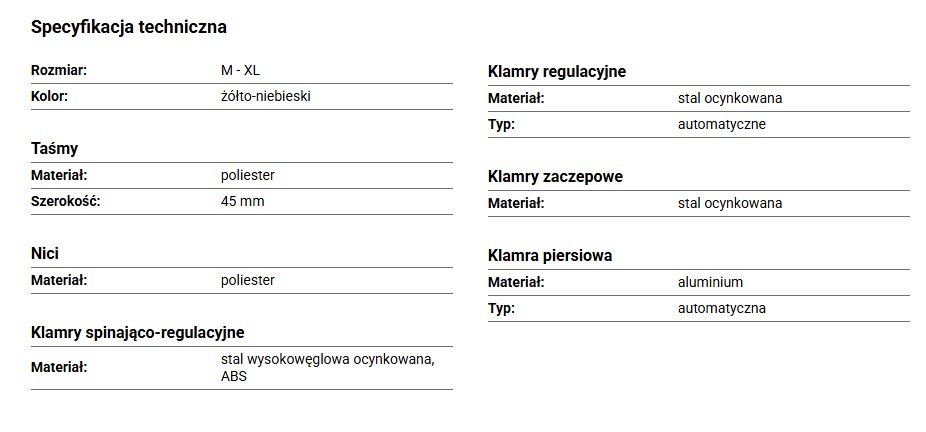 Specyfikacja techniczna

| | |
|---|---|
| Rozmiar: | M - XL |
| Kolor: | żółto-niebieski |

Taśmy

| | |
|---|---|
| Materiał: | poliester |
| Szerokość: | 45 mm |

Nici

| | |
|---|---|
| Materiał: | poliester |

Klamry spinająco-regulacyjne

| | |
|---|---|
| Materiał: | stal wysokowęglowa ocynkowana, ABS |

Klamry regulacyjne

| | |
|---|---|
| Materiał: | stal ocynkowana |
| Typ: | automatyczne |

Klamry zaczepowe

| | |
|---|---|
| Materiał: | stal ocynkowana |

Klamra piersiowa

| | |
|---|---|
| Materiał: | aluminium |
| Typ: | automatyczna |